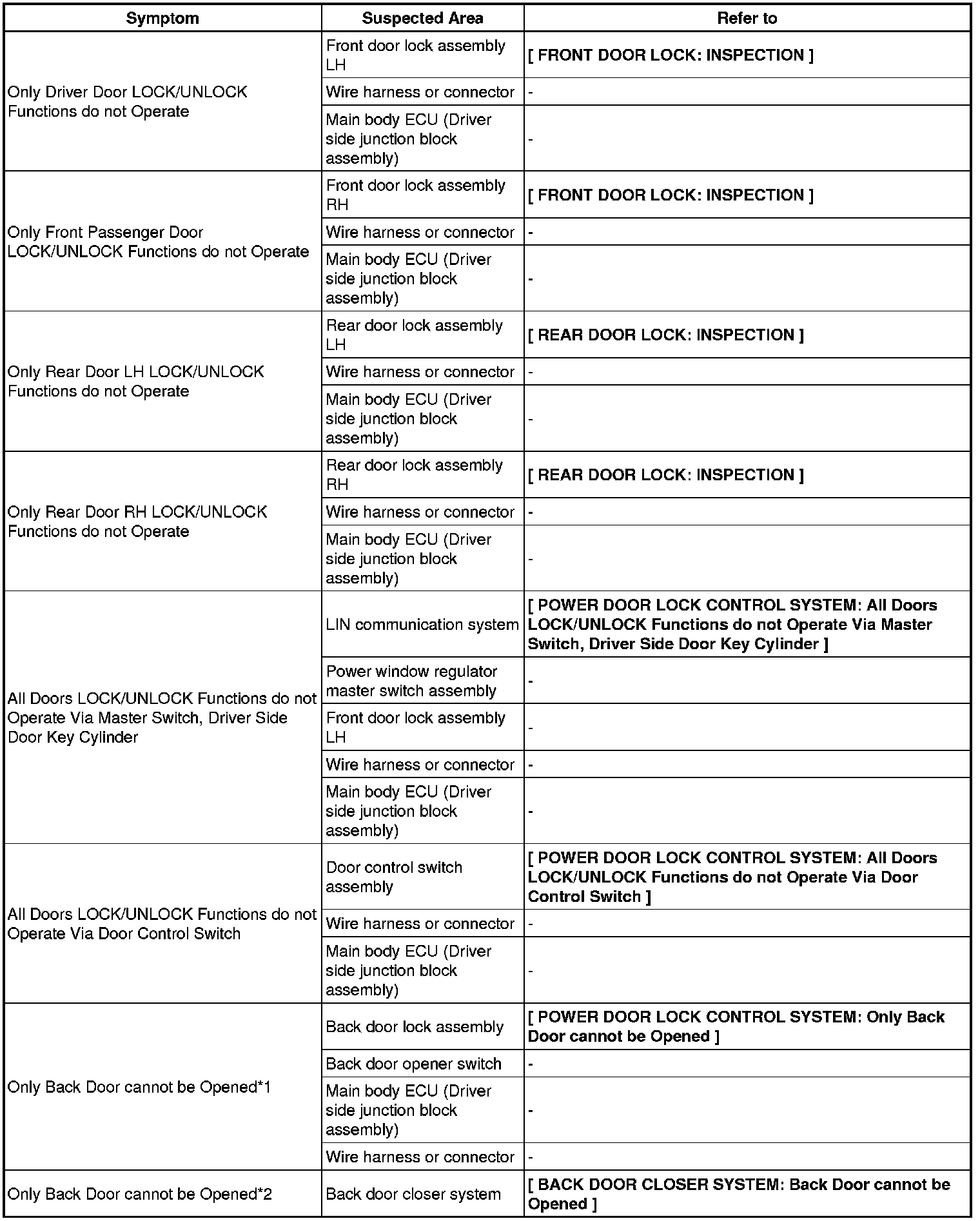 | Symptom | Suspected Area | Refer to |
|---|---|---|
| Only Driver Door LOCK/UNLOCK Functions do not Operate | Front door lock assembly LH | [ FRONT DOOR LOCK: INSPECTION ] |
| | Wire harness or connector | - |
| | Main body ECU (Driver side junction block assembly) | - |
| Only Front Passenger Door LOCK/UNLOCK Functions do not Operate | Front door lock assembly RH | [ FRONT DOOR LOCK: INSPECTION ] |
| | Wire harness or connector | - |
| | Main body ECU (Driver side junction block assembly) | - |
| Only Rear Door LH LOCK/UNLOCK Functions do not Operate | Rear door lock assembly LH | [ REAR DOOR LOCK: INSPECTION ] |
| | Wire harness or connector | - |
| | Main body ECU (Driver side junction block assembly) | - |
| Only Rear Door RH LOCK/UNLOCK Functions do not Operate | Rear door lock assembly RH | [ REAR DOOR LOCK: INSPECTION ] |
| | Wire harness or connector | - |
| | Main body ECU (Driver side junction block assembly) | - |
| All Doors LOCK/UNLOCK Functions do not Operate Via Master Switch, Driver Side Door Key Cylinder | LIN communication system | [ POWER DOOR LOCK CONTROL SYSTEM: All Doors LOCK/UNLOCK Functions do not Operate Via Master Switch, Driver Side Door Key Cylinder ] |
| | Power window regulator master switch assembly | - |
| | Front door lock assembly LH | - |
| | Wire harness or connector | - |
| | Main body ECU (Driver side junction block assembly) | - |
| All Doors LOCK/UNLOCK Functions do not Operate Via Door Control Switch | Door control switch assembly | [ POWER DOOR LOCK CONTROL SYSTEM: All Doors LOCK/UNLOCK Functions do not Operate Via Door Control Switch ] |
| | Wire harness or connector | - |
| | Main body ECU (Driver side junction block assembly) | - |
| Only Back Door cannot be Opened*1 | Back door lock assembly | [ POWER DOOR LOCK CONTROL SYSTEM: Only Back Door cannot be Opened ] |
| | Back door opener switch | - |
| | Main body ECU (Driver side junction block assembly) | - |
| | Wire harness or connector | - |
| Only Back Door cannot be Opened*2 | Back door closer system | [ BACK DOOR CLOSER SYSTEM: Back Door cannot be Opened ] |